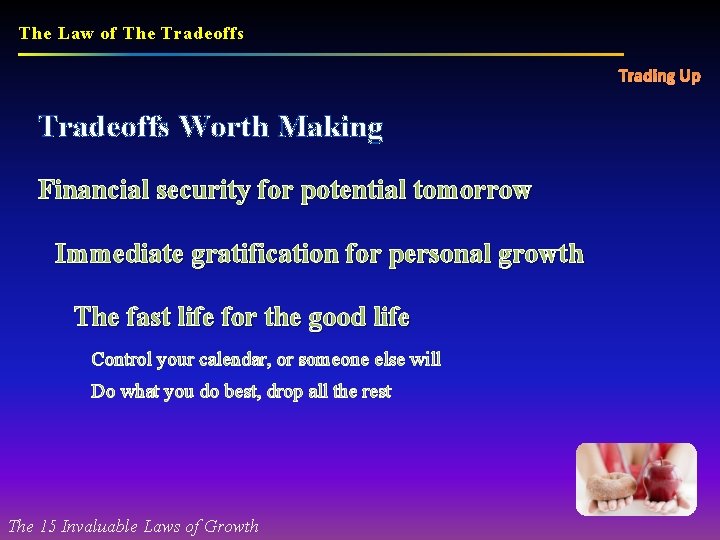 The Law of The Tradeoffs

Trading Up

Tradeoffs Worth Making

Financial security for potential tomorrow

Immediate gratification for personal growth

The fast life for the good life

Control your calendar, or someone else will

Do what you do best, drop all the rest

The 15 Invaluable Laws of Growth